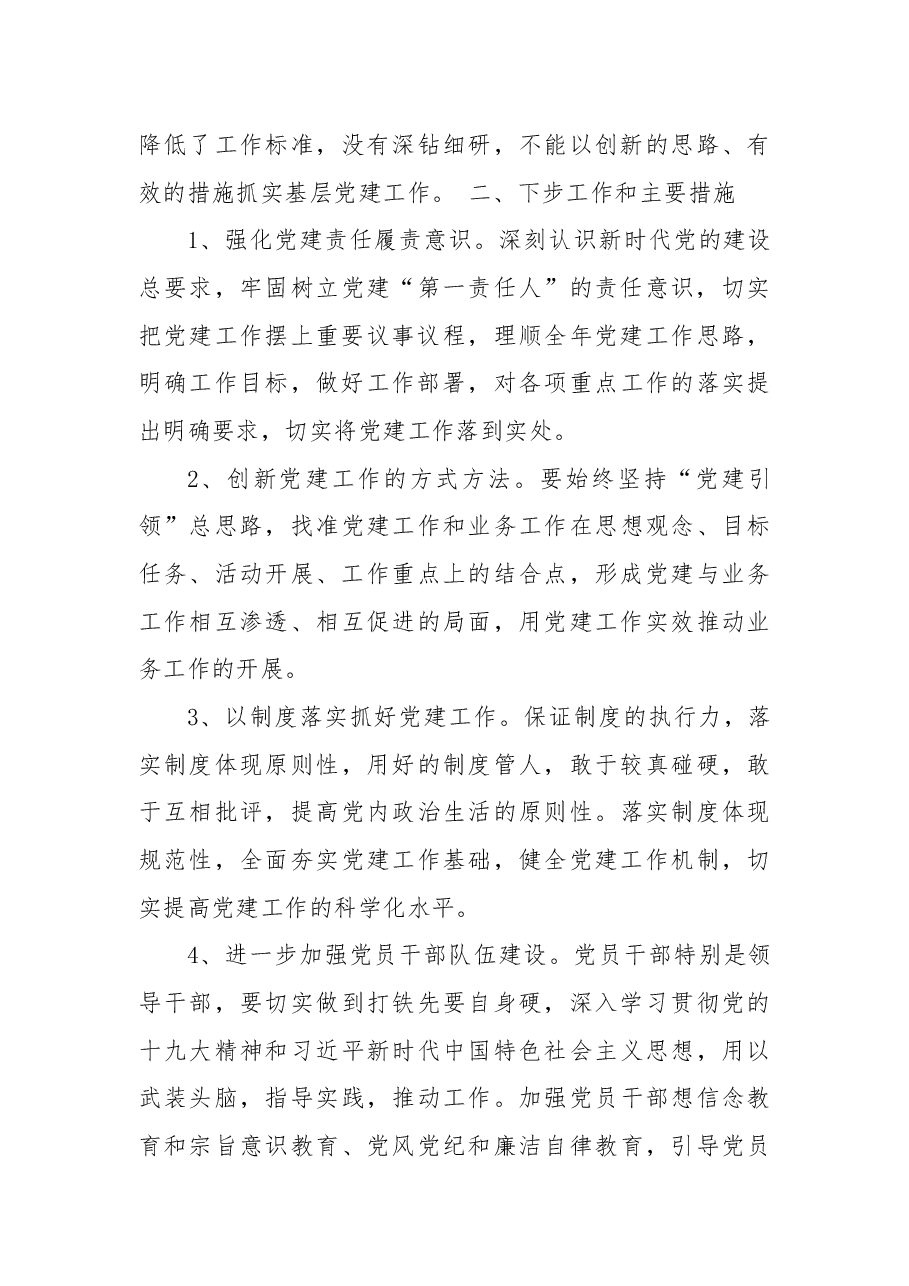 降低了工作标准，没有深钻细研，不能以创新的思路、有效的措施抓实基层党建工作。 二、下步工作和主要措施

1、强化党建责任履责意识。深刻认识新时代党的建设总要求，牢固树立党建“第一责任人”的责任意识，切实把党建工作摆上重要议事议程，理顺全年党建工作思路，明确工作目标，做好工作部署，对各项重点工作的落实提出明确要求，切实将党建工作落到实处。

2、创新党建工作的方式方法。要始终坚持“党建引领”总思路，找准党建工作和业务工作在思想观念、目标任务、活动开展、工作重点上的结合点，形成党建与业务工作相互渗透、相互促进的局面，用党建工作实效推动业务工作的开展。

3、以制度落实抓好党建工作。保证制度的执行力，落实制度体现原则性，用好的制度管人，敢于较真碰硬，敢于互相批评，提高党内政治生活的原则性。落实制度体现规范性，全面夯实党建工作基础，健全党建工作机制，切实提高党建工作的科学化水平。

4、进一步加强党员干部队伍建设。党员干部特别是领导干部，要切实做到打铁先要自身硬，深入学习贯彻党的十九大精神和习近平新时代中国特色社会主义思想，用以武装头脑，指导实践，推动工作。加强党员干部想信念教育和宗旨意识教育、党风党纪和廉洁自律教育，引导党员